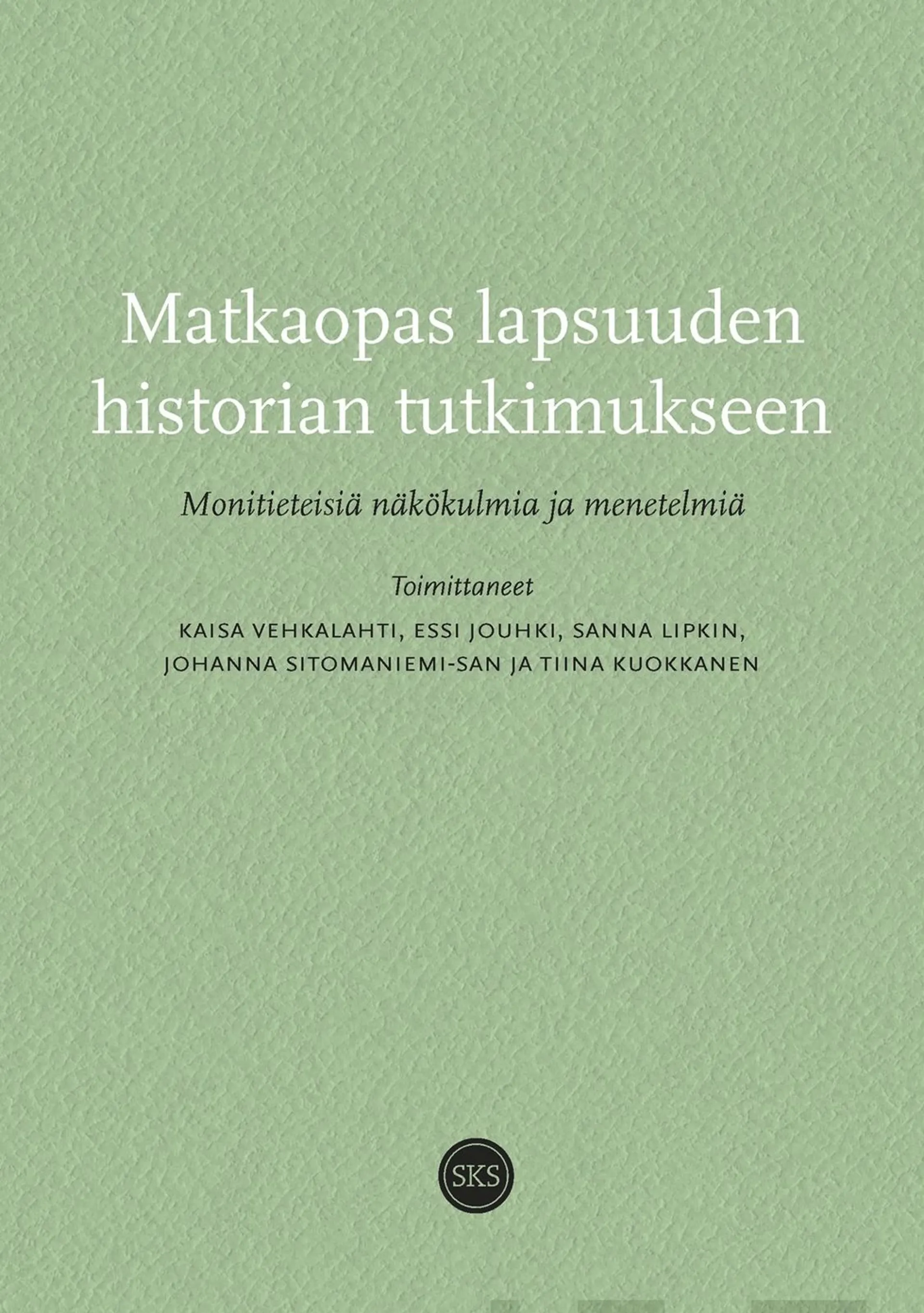 Matkaopas lapsuuden historian tutkimukseen

Monitieteisiä näkökulmia ja menetelmiä

Toimittaneet

KAISA VEHKALAHTI, ESSI JOUHKI, SANNA LIPKIN, JOHANNA SITOMANIEMI-SAN JA TIINA KUOKKANEN

SKS